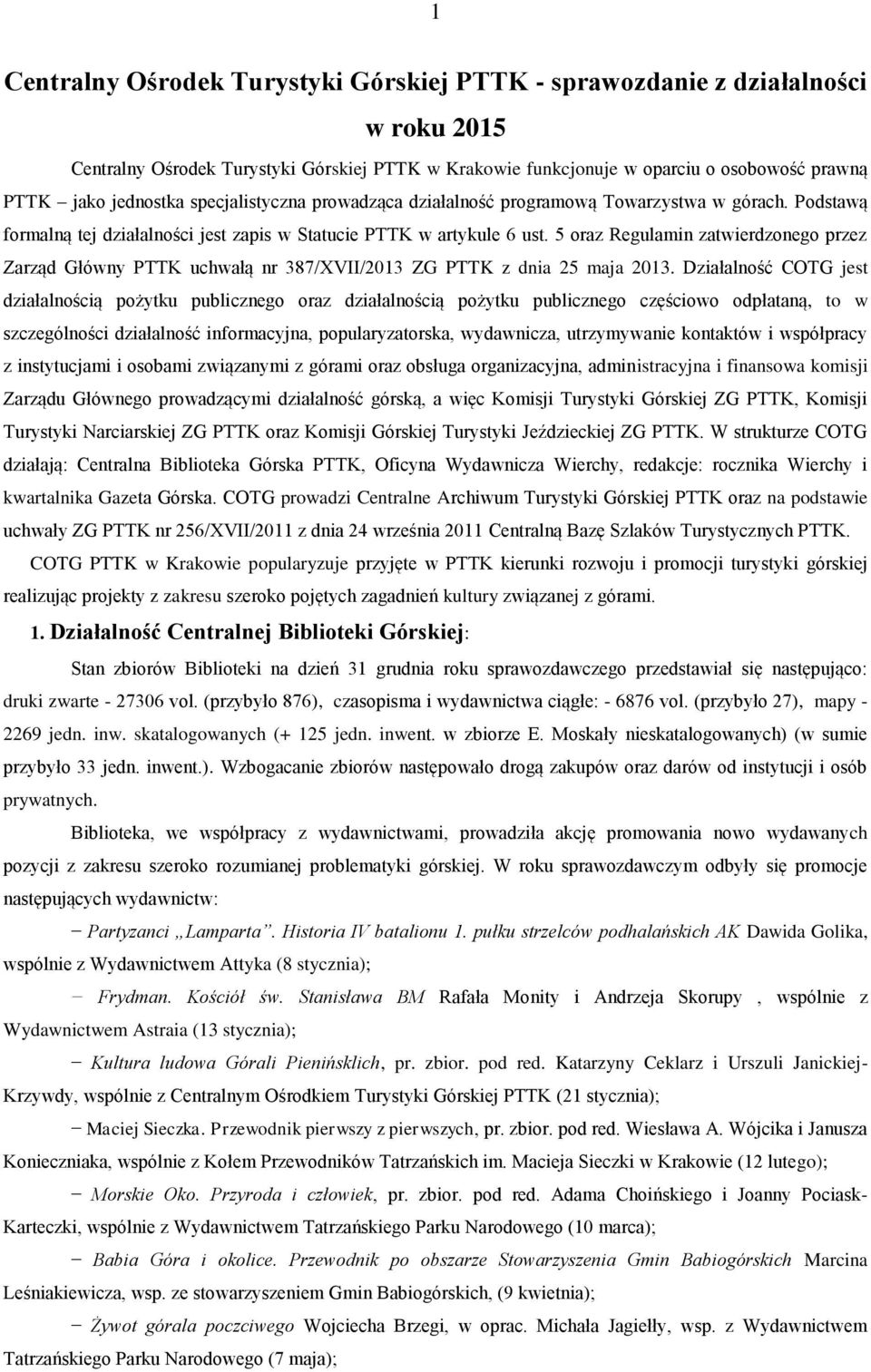 1

Centralny Ośrodek Turystyki Górskiej PTTK - sprawozdanie z działalności w roku 2015

Centralny Ośrodek Turystyki Górskiej PTTK w Krakowie funkcjonuje w oparciu o osobowość prawną PTTK – jako jednostka specjalistyczna prowadząca działalność programową Towarzystwa w górach. Podstawą formalną tej działalności jest zapis w Statucie PTTK w artykule 6 ust. 5 oraz Regulamin zatwierdzonego przez Zarząd Główny PTTK uchwałą nr 387/XVII/2013 ZG PTTK z dnia 25 maja 2013. Działalność COTG jest działalnością pożytku publicznego oraz działalnością pożytku publicznego częściowo odpłataną, to w szczególności działalność informacyjna, popularyzatorska, wydawnicza, utrzymywanie kontaktów i współpracy z instytucjami i osobami związanymi z górami oraz obsługa organizacyjna, administracyjna i finansowa komisji Zarządu Głównego prowadzącymi działalność górską, a więc Komisji Turystyki Górskiej ZG PTTK, Komisji Turystyki Narciarskiej ZG PTTK oraz Komisji Górskiej Turystyki Jeździeckiej ZG PTTK. W strukturze COTG działają: Centralna Biblioteka Górska PTTK, Oficyna Wydawnicza Wierchy, redakcje: rocznika Wierchy i kwartalnika Gazeta Górska. COTG prowadzi Centralne Archiwum Turystyki Górskiej PTTK oraz na podstawie uchwały ZG PTTK nr 256/XVII/2011 z dnia 24 września 2011 Centralną Bazę Szlaków Turystycznych PTTK.

COTG PTTK w Krakowie popularyzuje przyjęte w PTTK kierunki rozwoju i promocji turystyki górskiej realizując projekty z zakresu szeroko pojętych zagadnień kultury związanej z górami.

1. Działalność Centralnej Biblioteki Górskiej:

Stan zbiorów Biblioteki na dzień 31 grudnia roku sprawozdawczego przedstawiał się następująco: druki zwarte - 27306 vol. (przybyło 876), czasopisma i wydawnictwa ciągłe: - 6876 vol. (przybyło 27), mapy - 2269 jedn. inw. skatalogowanych (+ 125 jedn. inwent. w zbiorze E. Moskały nieskatalogowanych) (w sumie przybyło 33 jedn. inwent.). Wzbogacanie zbiorów następowało drogą zakupów oraz darów od instytucji i osób prywatnych.

Biblioteka, we współpracy z wydawnictwami, prowadziła akcję promowania nowo wydawanych pozycji z zakresu szeroko rozumianej problematyki górskiej. W roku sprawozdawczym odbyły się promocje następujących wydawnictw:

− Partyzanci „Lamparta”. Historia IV batalionu 1. pułku strzelców podhalańskich AK Dawida Golika, wspólnie z Wydawnictwem Attyka (8 stycznia);

− Frydman. Kościół św. Stanisława BM Rafała Monity i Andrzeja Skorupy , wspólnie z Wydawnictwem Astraia (13 stycznia);

− Kultura ludowa Górali Pienińsklich, pr. zbior. pod red. Katarzyny Ceklarz i Urszuli Janickiej-Krzywdy, wspólnie z Centralnym Ośrodkiem Turystyki Górskiej PTTK (21 stycznia);

− Maciej Sieczka. Przewodnik pierwszy z pierwszych, pr. zbior. pod red. Wiesława A. Wójcika i Janusza Konieczniaka, wspólnie z Kołem Przewodników Tatrzańskich im. Macieja Sieczki w Krakowie (12 lutego);

− Morskie Oko. Przyroda i człowiek, pr. zbior. pod red. Adama Choińskiego i Joanny Pociask-Karteczki, wspólnie z Wydawnictwem Tatrzańskiego Parku Narodowego (10 marca);

− Babia Góra i okolice. Przewodnik po obszarze Stowarzyszenia Gmin Babiogórskich Marcina Leśniakiewicza, wsp. ze stowarzyszeniem Gmin Babiogórskich, (9 kwietnia);

− Żywot górala poczciwego Wojciecha Brzegi, w oprac. Michała Jagiełły, wsp. z Wydawnictwem Tatrzańskiego Parku Narodowego (7 maja);